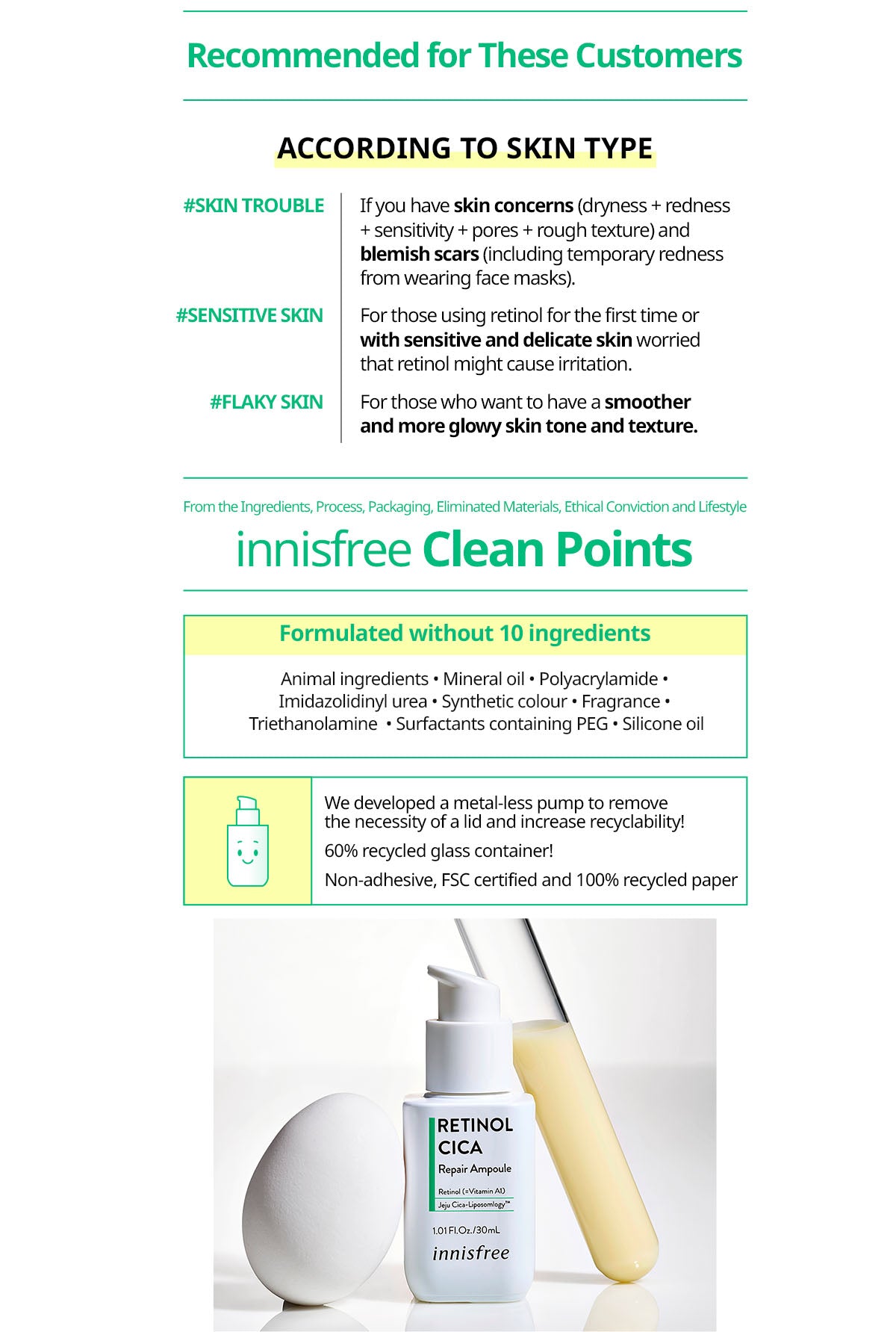 Recommended for These Customers

ACCORDING TO SKIN TYPE

#SKIN TROUBLE

If you have skin concerns (dryness + redness + sensitivity + pores + rough texture) and blemish scars (including temporary redness from wearing face masks).

#SENSITIVE SKIN

For those using retinol for the first time or with sensitive and delicate skin worried that retinol might cause irritation.

#FLAKY SKIN

For those who want to have a smoother and more glowy skin tone and texture.

From the Ingredients, Process, Packaging, Eliminated Materials, Ethical Conviction and Lifestyle

innisfree Clean Points

Formulated without 10 ingredients

Animal ingredients • Mineral oil • Polyacrylamide • Imidazolidinyl urea • Synthetic colour • Fragrance • Triethanolamine • Surfactants containing PEG • Silicone oil

We developed a metal-less pump to remove the necessity of a lid and increase recyclability!

60% recycled glass container!

Non-adhesive, FSC certified and 100% recycled paper

RETINOL CICA

Repair Ampoule

Retinol (=Vitamin A1)

Jeju Cica-Liposomlogy™

1.01 Fl.Oz./30mL

innisfree